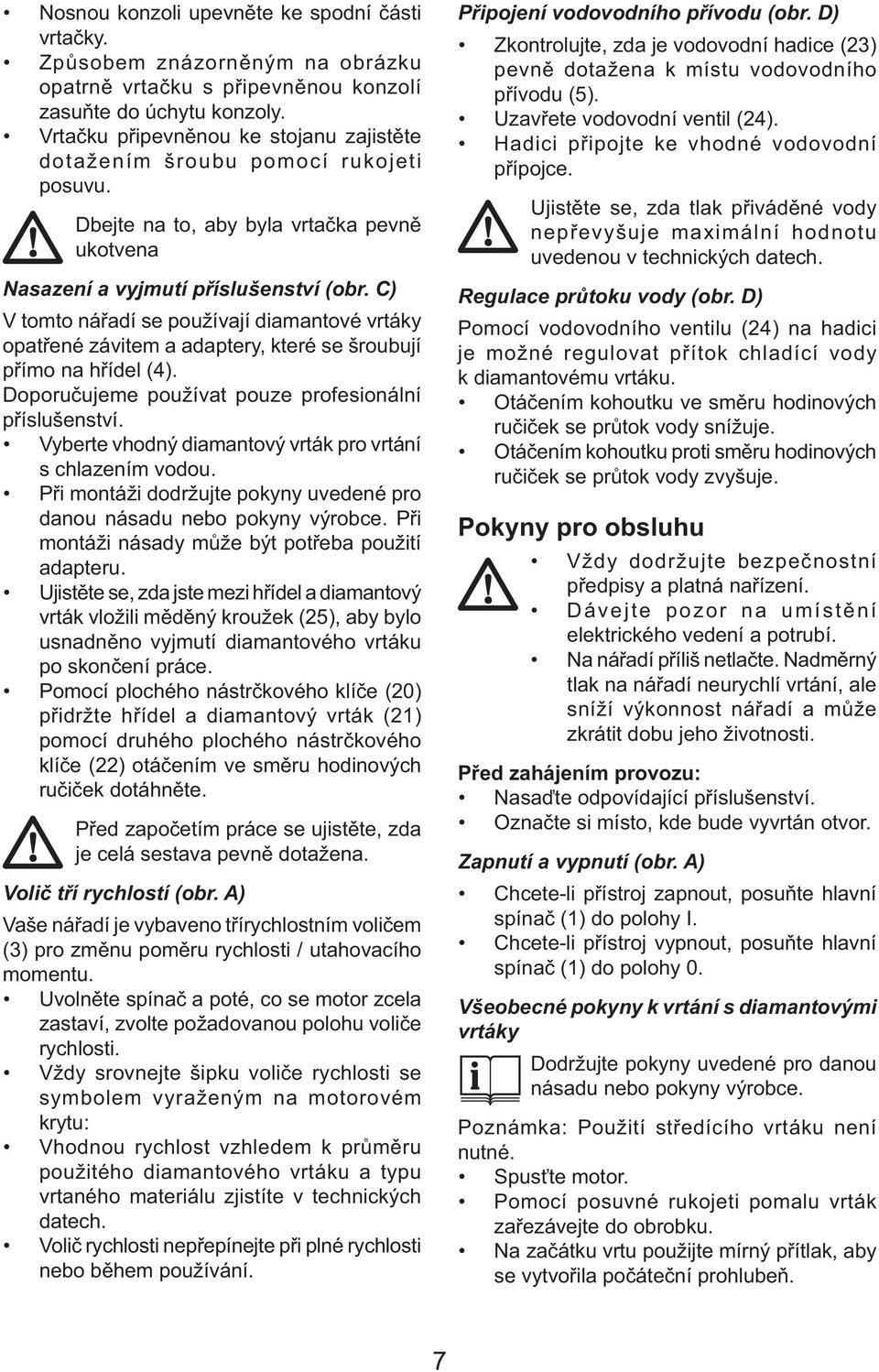 • Nosnou konzoli upevněte ke spodní části vrtačky.
• Způsobem znázorněným na obrázku opatrně vrtačku s připevněnou konzolí zasuňte do úchytu konzoly.
• Vrtačku připevněnou ke stojanu zajistěte dotažením šroubu pomocí rukojeti posuvu.

Dbejte na to, aby byla vrtačka pevně ukotvena

Nasazení a vyjmutí příslušenství (obr. C)

V tomto nářadí se používají diamantové vrtáky opatřené závitem a adaptery, které se šroubují přímo na hřídel (4).
Doporučujeme používat pouze profesionální příslušenství.
• Vyberte vhodný diamantový vrták pro vrtání s chlazením vodou.
• Při montáži dodržujte pokyny uvedené pro danou násadu nebo pokyny výrobce. Při montáži násady může být potřeba použití adapteru.
• Ujistěte se, zda jste mezi hřídel a diamantový vrták vložili měděný kroužek (25), aby bylo usnadněno vyjmutí diamantového vrtáku po skončení práce.
• Pomocí plochého nástrčkového klíče (20) přidržte hřídel a diamantový vrták (21) pomocí druhého plochého nástrčkového klíče (22) otáčením ve směru hodinových ručiček dotáhněte.

Před započetím práce se ujistěte, zda je celá sestava pevně dotažena.

Volič tří rychlostí (obr. A)

Vaše nářadí je vybaveno třírychlostním voličem (3) pro změnu poměru rychlosti / utahovacího momentu.
• Uvolněte spínač a poté, co se motor zcela zastaví, zvolte požadovanou polohu voliče rychlosti.
• Vždy srovnejte šipku voliče rychlosti se symbolem vyraženým na motorovém krytu:
• Vhodnou rychlost vzhledem k průměru použitého diamantového vrtáku a typu vrtaného materiálu zjistíte v technických datech.
• Volič rychlosti nepřepínejte při plné rychlosti nebo během používání.

Připojení vodovodního přívodu (obr. D)

• Zkontrolujte, zda je vodovodní hadice (23) pevně dotažena k místu vodovodního přívodu (5).
• Uzavřete vodovodní ventil (24).
• Hadici připojte ke vhodné vodovodní přípojce.

Ujistěte se, zda tlak přiváděné vody nepřevyšuje maximální hodnotu uvedenou v technických datech.

Regulace průtoku vody (obr. D)

Pomocí vodovodního ventilu (24) na hadici je možné regulovat přítok chladící vody k diamantovému vrtáku.
• Otáčením kohoutku ve směru hodinových ručiček se průtok vody snižuje.
• Otáčením kohoutku proti směru hodinových ručiček se průtok vody zvyšuje.

Pokyny pro obsluhu

• Vždy dodržujte bezpečnostní předpisy a platná nařízení.
• Dávejte pozor na umístění elektrického vedení a potrubí.
• Na nářadí příliš netlačte. Nadměrný tlak na nářadí neurychlí vrtání, ale sníží výkonnost nářadí a může zkrátit dobu jeho životnosti.

Před zahájením provozu:
• Nasaďte odpovídající příslušenství.
• Označte si místo, kde bude vyvrtán otvor.

Zapnutí a vypnutí (obr. A)

• Chcete-li přístroj zapnout, posuňte hlavní spínač (1) do polohy I.
• Chcete-li přístroj vypnout, posuňte hlavní spínač (1) do polohy 0.

Všeobecné pokyny k vrtání s diamantovými vrtáky

Dodržujte pokyny uvedené pro danou násadu nebo pokyny výrobce.

Poznámka: Použití středícího vrtáku není nutné.
• Spusťte motor.
• Pomocí posuvné rukojeti pomalu vrták zařezávejte do obrobku.
• Na začátku vrtu použijte mírný přítlak, aby se vytvořila počáteční prohlubeň.

7